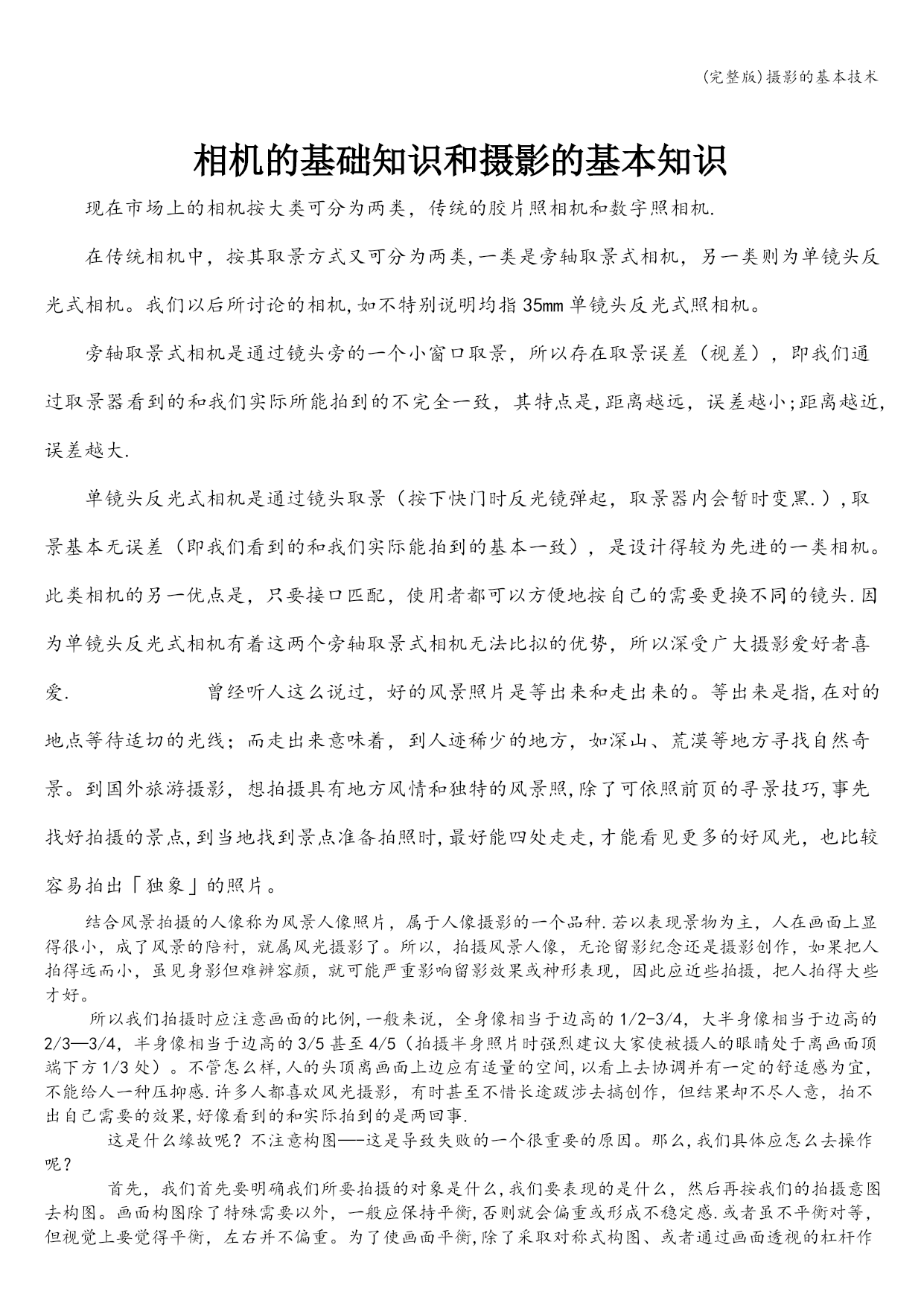 (完整版)摄影的基本技术

相机的基础知识和摄影的基本知识

现在市场上的相机按大类可分为两类，传统的胶片照相机和数字照相机.

在传统相机中，按其取景方式又可分为两类,一类是旁轴取景式相机，另一类则为单镜头反光式相机。我们以后所讨论的相机,如不特别说明均指35mm单镜头反光式照相机。

旁轴取景式相机是通过镜头旁的一个小窗口取景，所以存在取景误差（视差），即我们通过取景器看到的和我们实际所能拍到的不完全一致，其特点是,距离越远，误差越小;距离越近,误差越大.

单镜头反光式相机是通过镜头取景（按下快门时反光镜弹起，取景器内会暂时变黑.）,取景基本无误差（即我们看到的和我们实际能拍到的基本一致），是设计得较为先进的一类相机。此类相机的另一优点是，只要接口匹配，使用者都可以方便地按自己的需要更换不同的镜头.因为单镜头反光式相机有着这两个旁轴取景式相机无法比拟的优势，所以深受广大摄影爱好者喜爱.　　　　曾经听人这么说过，好的风景照片是等出来和走出来的。等出来是指,在对的地点等待适切的光线；而走出来意味着，到人迹稀少的地方，如深山、荒漠等地方寻找自然奇景。到国外旅游摄影，想拍摄具有地方风情和独特的风景照,除了可依照前页的寻景技巧,事先找好拍摄的景点,到当地找到景点准备拍照时,最好能四处走走,才能看见更多的好风光，也比较容易拍出「独象」的照片。

结合风景拍摄的人像称为风景人像照片，属于人像摄影的一个品种.若以表现景物为主，人在画面上显得很小，成了风景的陪衬，就属风光摄影了。所以，拍摄风景人像，无论留影纪念还是摄影创作，如果把人拍得远而小，虽见身影但难辨容颜，就可能严重影响留影效果或神形表现，因此应近些拍摄，把人拍得大些才好。

所以我们拍摄时应注意画面的比例,一般来说，全身像相当于边高的1/2-3/4，大半身像相当于边高的2/3—3/4，半身像相当于边高的3/5甚至4/5（拍摄半身照片时强烈建议大家使被摄人的眼睛处于离画面顶端下方1/3处）。不管怎么样,人的头顶离画面上边应有适量的空间,以看上去协调并有一定的舒适感为宜,不能给人一种压抑感.许多人都喜欢风光摄影，有时甚至不惜长途跋涉去搞创作，但结果却不尽人意，拍不出自己需要的效果,好像看到的和实际拍到的是两回事.

这是什么缘故呢？不注意构图——这是导致失败的一个很重要的原因。那么,我们具体应怎么去操作呢？

首先，我们首先要明确我们所要拍摄的对象是什么,我们要表现的是什么，然后再按我们的拍摄意图去构图。画面构图除了特殊需要以外，一般应保持平衡,否则就会偏重或形成不稳定感.或者虽不平衡对等，但视觉上要觉得平衡，左右并不偏重。为了使画面平衡,除了采取对称式构图、或者通过画面透视的杠杆作